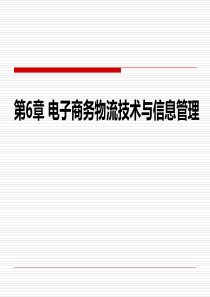 第6章 电子商务物流技术与信息管理